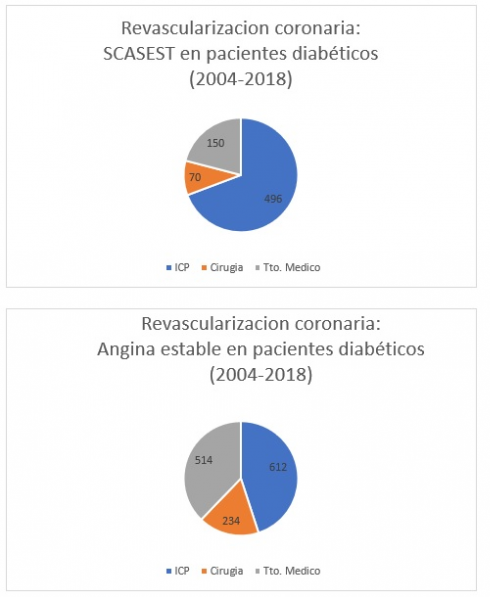 Revascularizacion coronaria:
SCASEST en pacientes diabéticos
(2004-2018)

150

70

496

ICP Cirugia Tto. Medico

Revascularizacion coronaria:
Angina estable en pacientes diabéticos
(2004-2018)

514

612

234

ICP Cirugia Tto. Medico